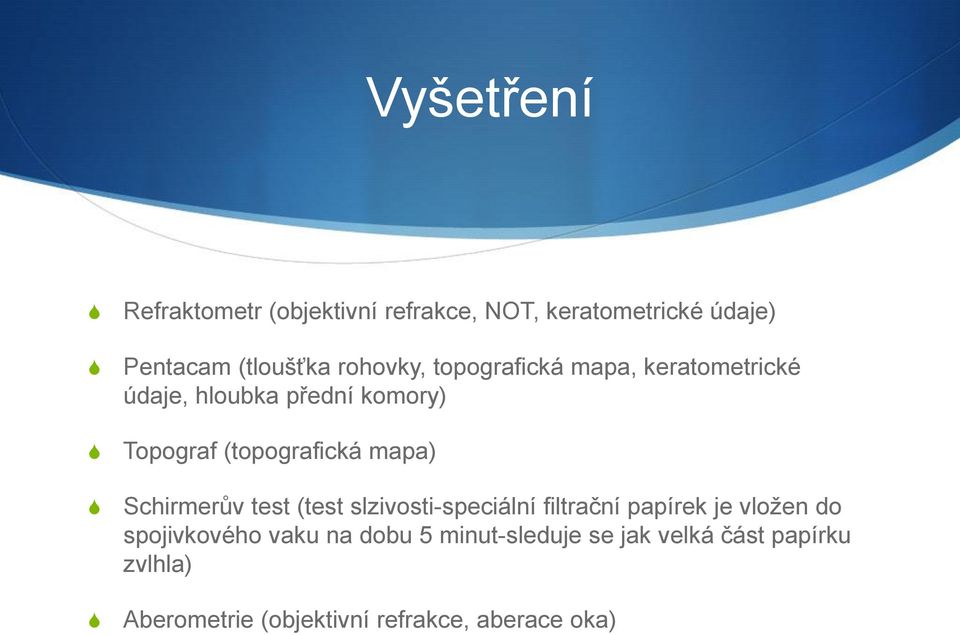 Vyšetření

Refraktometr (objektivní refrakce, NOT, keratometrické údaje)

Pentacam (tloušťka rohovky, topografická mapa, keratometrické údaje, hloubka přední komory)

Topograf (topografická mapa)

Schirmerův test (test slzivosti-speciální filtrační papírek je vložen do spojivkového vaku na dobu 5 minut-sleduje se jak velká část papírku zvlhla)

Aberometrie (objektivní refrakce, aberace oka)